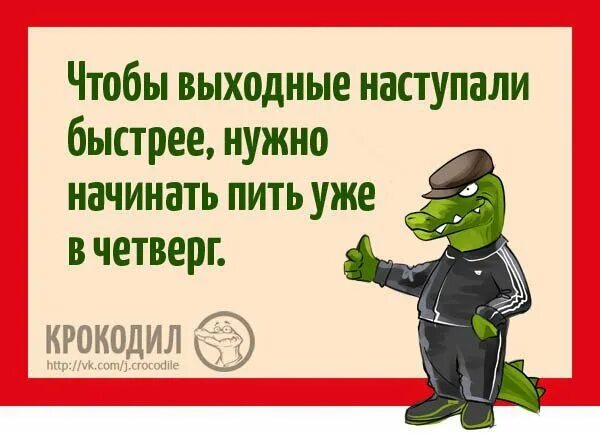 Чтобы выходные наступали быстрее, нужно начинать пить уже в четверг.

КРОКОДИЛ
http://vk.com/j.crocodile